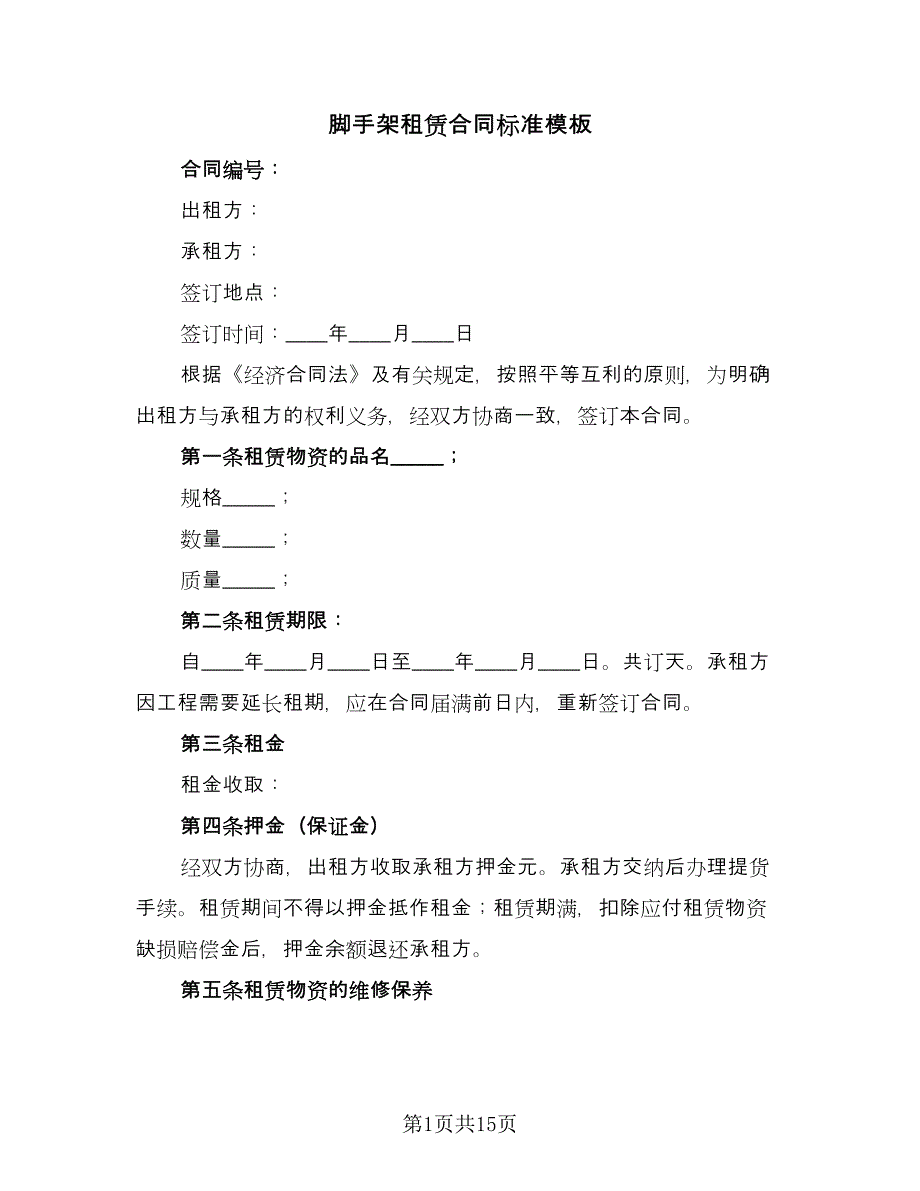 脚手架租赁合同标准模板

合同编号：

出租方：

承租方：

签订地点：

签订时间：____年____月____日

根据《经济合同法》及有关规定，按照平等互利的原则，为明确出租方与承租方的权利义务，经双方协商一致，签订本合同。

第一条租赁物资的品名_____；

规格_____；

数量_____；

质量_____；

第二条租赁期限：

自____年____月____日至____年____月____日。共订天。承租方因工程需要延长租期，应在合同届满前日内，重新签订合同。

第三条租金

租金收取：

第四条押金（保证金）

经双方协商，出租方收取承租方押金元。承租方交纳后办理提货手续。租赁期间不得以押金抵作租金；租赁期满，扣除应付租赁物资缺损赔偿金后，押金余额退还承租方。

第五条租赁物资的维修保养

第1页共15页